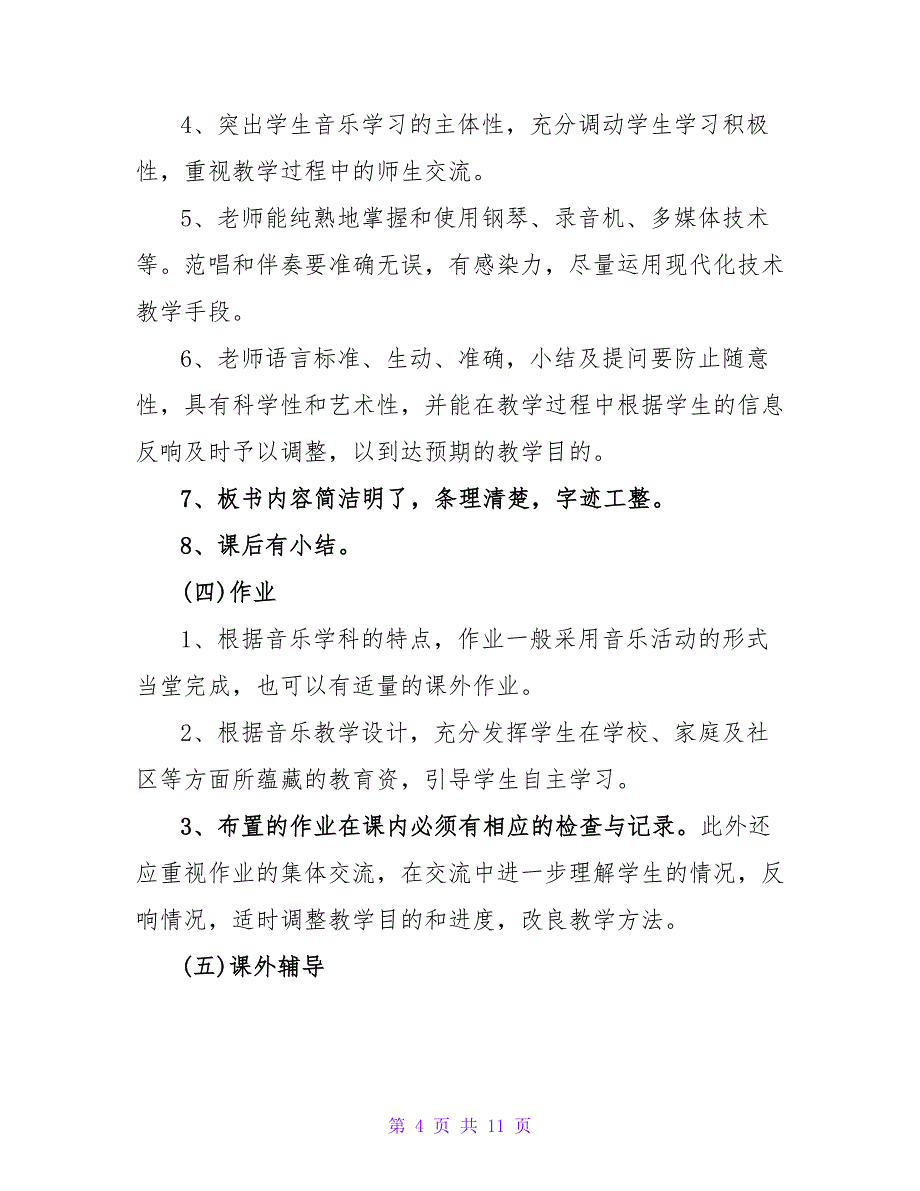 4、突出学生音乐学习的主体性，充分调动学生学习积极性，重视教学过程中的师生交流。

5、老师能纯熟地掌握和使用钢琴、录音机、多媒体技术等。范唱和伴奏要准确无误，有感染力，尽量运用现代化技术教学手段。

6、老师语言标准、生动、准确，小结及提问要防止随意性，具有科学性和艺术性，并能在教学过程中根据学生的信息反响及时予以调整，以到达预期的教学目的。

7、板书内容简洁明了，条理清楚，字迹工整。

8、课后有小结。

(四)作业

1、根据音乐学科的特点，作业一般采用音乐活动的形式当堂完成，也可以有适量的课外作业。

2、根据音乐教学设计，充分发挥学生在学校、家庭及社区等方面所蕴藏的教育资，引导学生自主学习。

3、布置的作业在课内必须有相应的检查与记录。此外还应重视作业的集体交流，在交流中进一步理解学生的情况，反响情况，适时调整教学目的和进度，改良教学方法。

(五)课外辅导

第 4 页 共 11 页